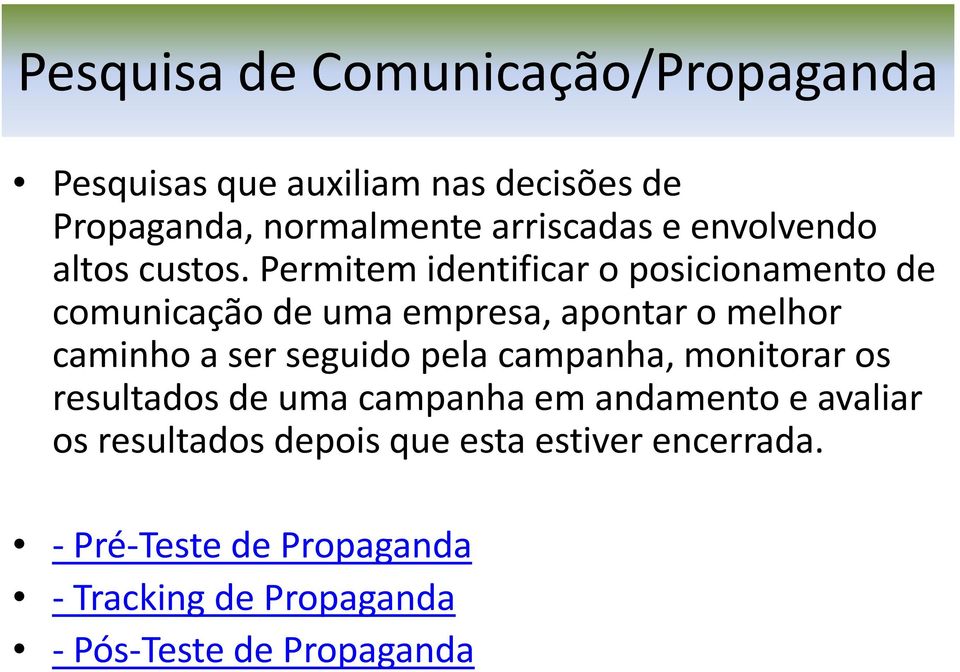 Pesquisa de Comunicação/Propaganda

• Pesquisas que auxiliam nas decisões de Propaganda, normalmente arriscadas e envolvendo altos custos. Permitem identificar o posicionamento de comunicação de uma empresa, apontar o melhor caminho a ser seguido pela campanha, monitorar os resultados de uma campanha em andamento e avaliar os resultados depois que esta estiver encerrada.

• - Pré-Teste de Propaganda
• - Tracking de Propaganda
• - Pós-Teste de Propaganda